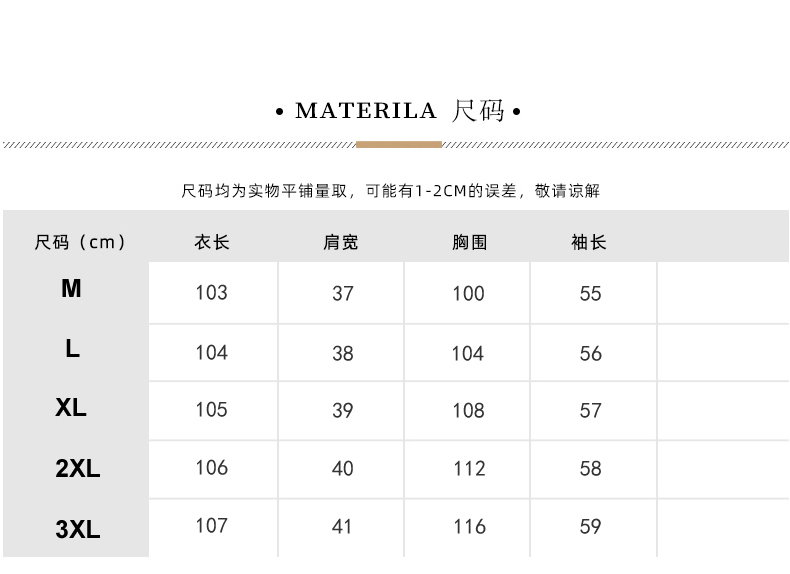 • MATERILA 尺码 •

尺码均为实物平铺量取，可能有1-2CM的误差，敬请谅解

| 尺码（cm） | 衣长 | 肩宽 | 胸围 | 袖长 | |
|---|---|---|---|---|---|
| M | 103 | 37 | 100 | 55 | |
| L | 104 | 38 | 104 | 56 | |
| XL | 105 | 39 | 108 | 57 | |
| 2XL | 106 | 40 | 112 | 58 | |
| 3XL | 107 | 41 | 116 | 59 | |